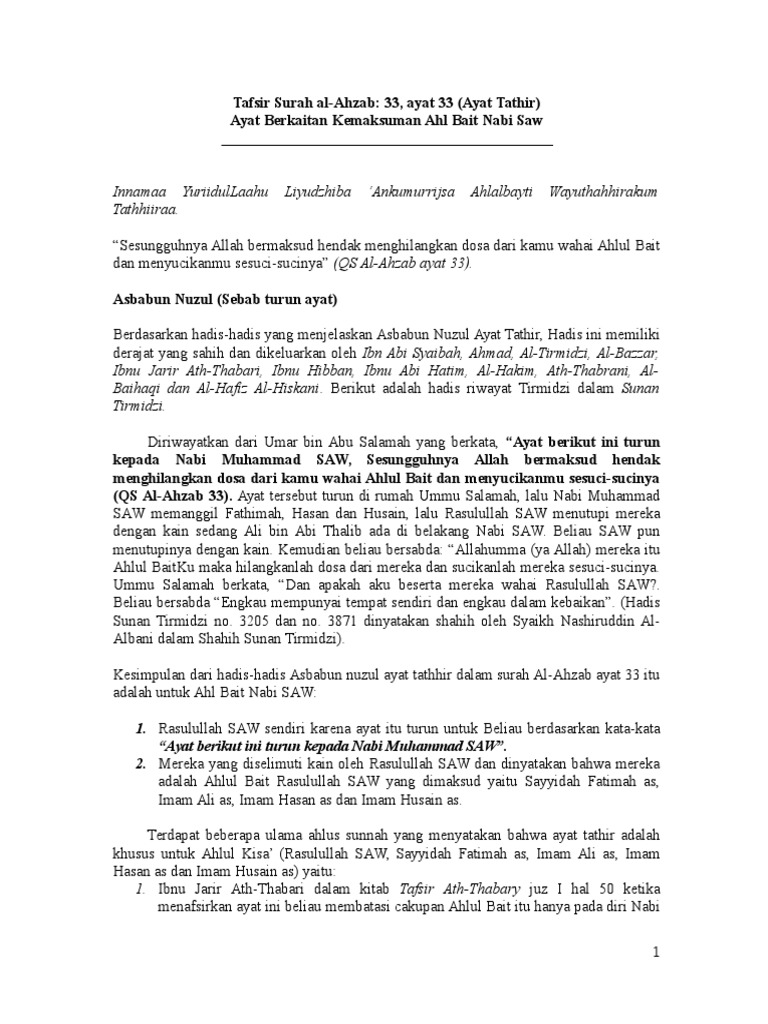 Tafsir Surah al-Ahzab: 33, ayat 33 (Ayat Tathir)
Ayat Berkaitan Kemaksuman Ahl Bait Nabi Saw

Innamaa YuriidulLaahu Liyudzhiba 'Ankumurrijsa Ahlalbayti Wayuthahhirakum Tathhiiraa.

"Sesungguhnya Allah bermaksud hendak menghilangkan dosa dari kamu wahai Ahlul Bait dan menyucikanmu sesuci-sucinya" (QS Al-Ahzab ayat 33).

Asbabun Nuzul (Sebab turun ayat)

Berdasarkan hadis-hadis yang menjelaskan Asbabun Nuzul Ayat Tathir, Hadis ini memiliki derajat yang sahih dan dikeluarkan oleh Ibn Abi Syaibah, Ahmad, Al-Tirmidzi, Al-Bazzar, Ibnu Jarir Ath-Thabari, Ibnu Hibban, Ibnu Abi Hatim, Al-Hakim, Ath-Thabrani, Al-Baihaqi dan Al-Hafiz Al-Hiskani. Berikut adalah hadis riwayat Tirmidzi dalam Sunan Tirmidzi.

Diriwayatkan dari Umar bin Abu Salamah yang berkata, "Ayat berikut ini turun kepada Nabi Muhammad SAW, Sesungguhnya Allah bermaksud hendak menghilangkan dosa dari kamu wahai Ahlul Bait dan menyucikanmu sesuci-sucinya (QS Al-Ahzab 33). Ayat tersebut turun di rumah Ummu Salamah, lalu Nabi Muhammad SAW memanggil Fathimah, Hasan dan Husain, lalu Rasulullah SAW menutupi mereka dengan kain sedang Ali bin Abi Thalib ada di belakang Nabi SAW. Beliau SAW pun menutupinya dengan kain. Kemudian beliau bersabda: "Allahumma (ya Allah) mereka itu Ahlul BaitKu maka hilangkanlah dosa dari mereka dan sucikanlah mereka sesuci-sucinya. Ummu Salamah berkata, "Dan apakah aku beserta mereka wahai Rasulullah SAW?. Beliau bersabda "Engkau mempunyai tempat sendiri dan engkau dalam kebaikan". (Hadis Sunan Tirmidzi no. 3205 dan no. 3871 dinyatakan shahih oleh Syaikh Nashiruddin Al-Albani dalam Shahih Sunan Tirmidzi).

Kesimpulan dari hadis-hadis Asbabun nuzul ayat tathhir dalam surah Al-Ahzab ayat 33 itu adalah untuk Ahl Bait Nabi SAW:

1. Rasulullah SAW sendiri karena ayat itu turun untuk Beliau berdasarkan kata-kata "Ayat berikut ini turun kepada Nabi Muhammad SAW".
2. Mereka yang diselimuti kain oleh Rasulullah SAW dan dinyatakan bahwa mereka adalah Ahlul Bait Rasulullah SAW yang dimaksud yaitu Sayyidah Fatimah as, Imam Ali as, Imam Hasan as dan Imam Husain as.

Terdapat beberapa ulama ahlus sunnah yang menyatakan bahwa ayat tathir adalah khusus untuk Ahlul Kisa' (Rasulullah SAW, Sayyidah Fatimah as, Imam Ali as, Imam Hasan as dan Imam Husain as) yaitu:
1. Ibnu Jarir Ath-Thabari dalam kitab Tafsir Ath-Thabary juz I hal 50 ketika menafsirkan ayat ini beliau membatasi cakupan Ahlul Bait itu hanya pada diri Nabi

1